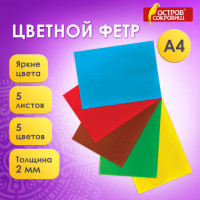 ОСТРОВ СОКРОВИЩ

ЦВЕТНОЙ ФЕТР

А4

Яркие цвета

5 листов

5 цветов

Толщина 2 мм